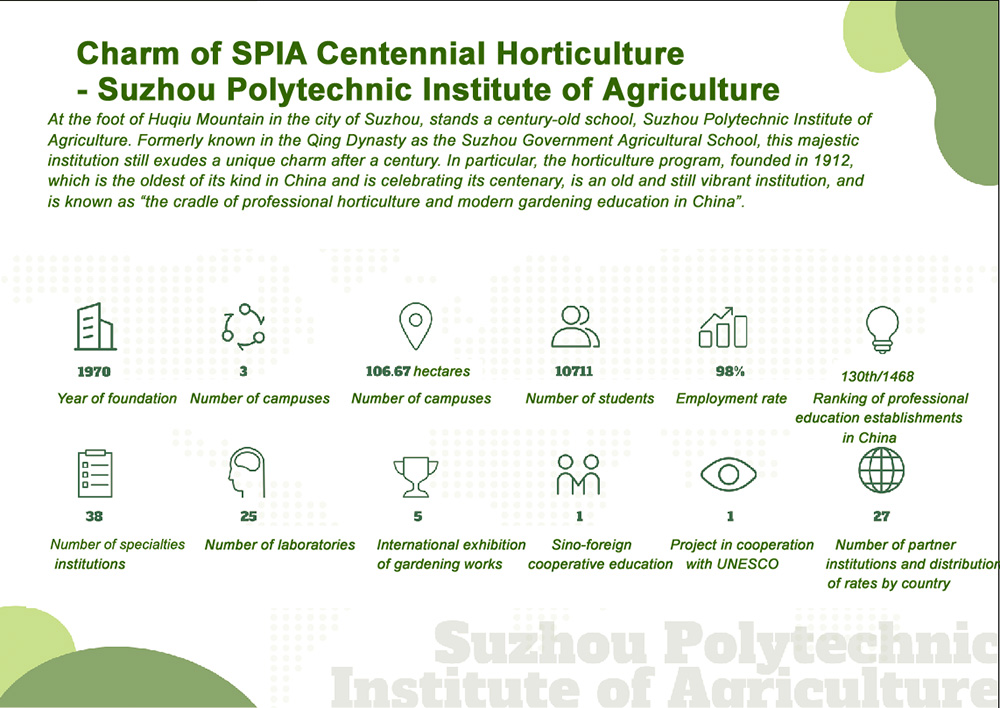 Charm of SPIA Centennial Horticulture
- Suzhou Polytechnic Institute of Agriculture

At the foot of Huqiu Mountain in the city of Suzhou, stands a century-old school, Suzhou Polytechnic Institute of Agriculture. Formerly known in the Qing Dynasty as the Suzhou Government Agricultural School, this majestic institution still exudes a unique charm after a century. In particular, the horticulture program, founded in 1912, which is the oldest of its kind in China and is celebrating its centenary, is an old and still vibrant institution, and is known as "the cradle of professional horticulture and modern gardening education in China".

1970
Year of foundation

3
Number of campuses

106.67 hectares
Number of campuses

10711
Number of students

98%
Employment rate

130th/1468
Ranking of professional education establishments in China

38
Number of specialties institutions

25
Number of laboratories

5
International exhibition of gardening works

1
Sino-foreign cooperative education

1
Project in cooperation with UNESCO

27
Number of partner institutions and distribution of rates by country

Suzhou Polytechnic
Institute of Agriculture